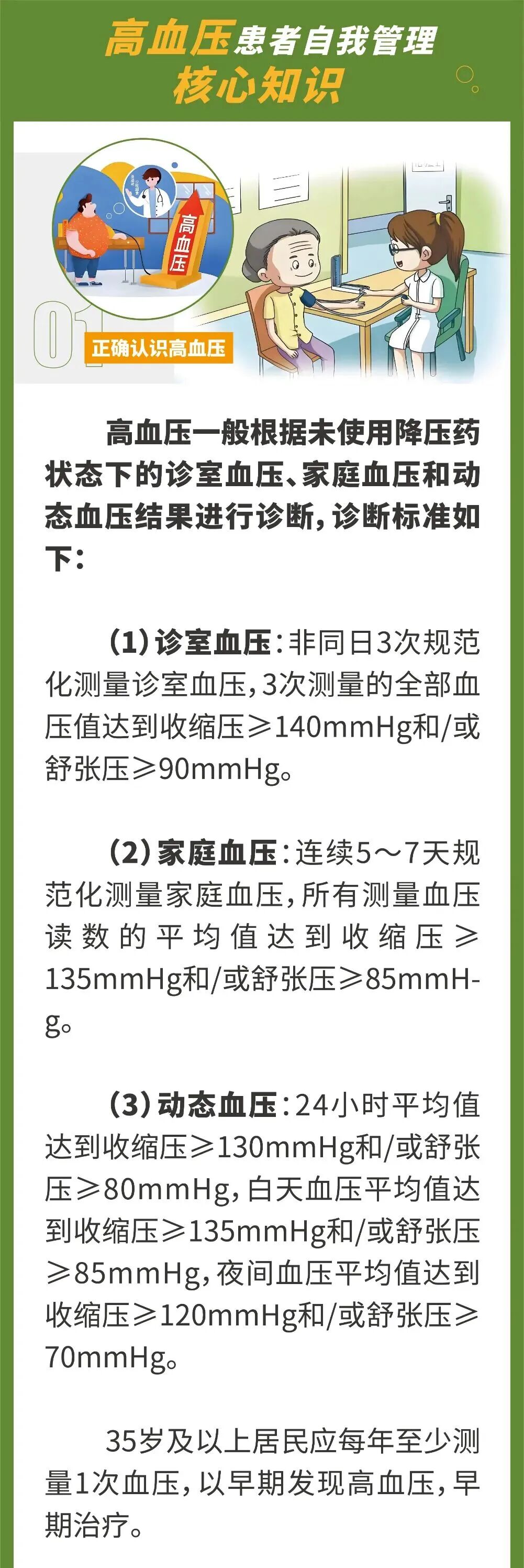 高血压患者自我管理
核心知识

高血压

01
正确认识高血压

高血压一般根据未使用降压药状态下的诊室血压、家庭血压和动态血压结果进行诊断，诊断标准如下：

（1）诊室血压：非同日3次规范化测量诊室血压，3次测量的全部血压值达到收缩压≥140mmHg和/或舒张压≥90mmHg。

（2）家庭血压：连续5～7天规范化测量家庭血压，所有测量血压读数的平均值达到收缩压≥135mmHg和/或舒张压≥85mmHg。

（3）动态血压：24小时平均值达到收缩压≥130mmHg和/或舒张压≥80mmHg，白天血压平均值达到收缩压≥135mmHg和/或舒张压≥85mmHg，夜间血压平均值达到收缩压≥120mmHg和/或舒张压≥70mmHg。

35岁及以上居民应每年至少测量1次血压，以早期发现高血压，早期治疗。